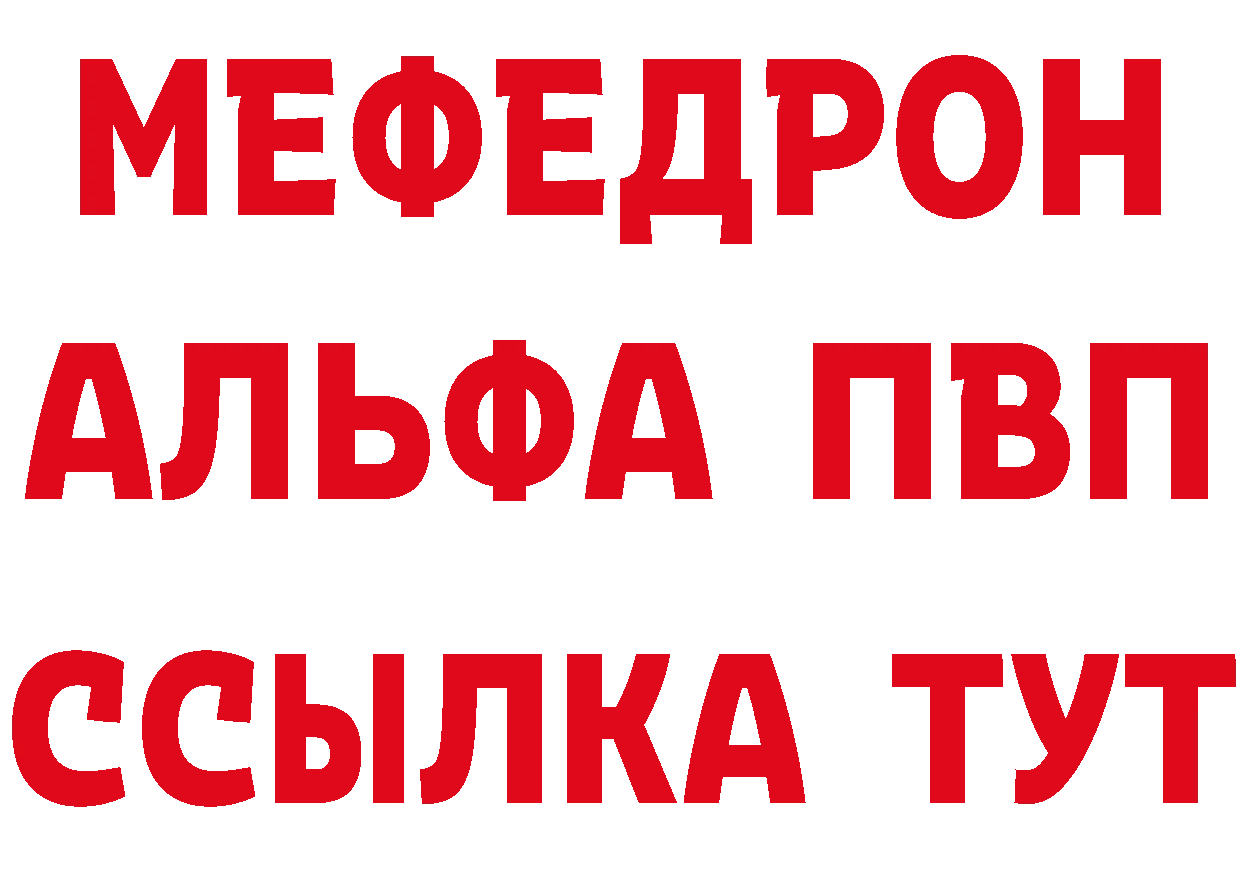 МЕФЕДРОН
АЛЬФА ПВП
ССЫЛКА ТУТ